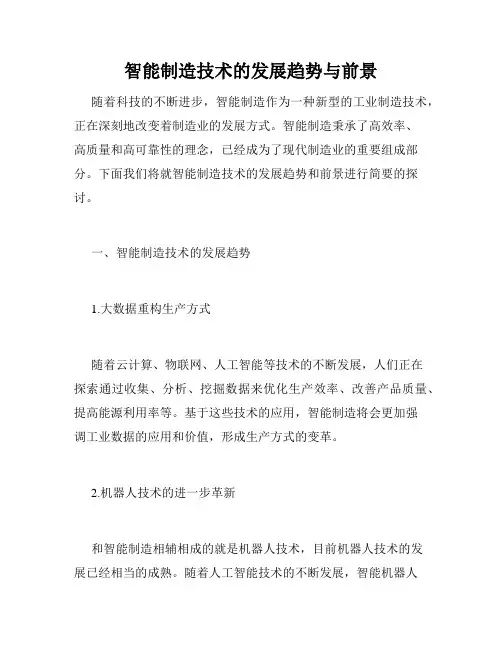 智能制造技术的发展趋势与前景

随着科技的不断进步，智能制造作为一种新型的工业制造技术，正在深刻地改变着制造业的发展方式。智能制造秉承了高效率、高质量和高可靠性的理念，已经成为了现代制造业的重要组成部分。下面我们将就智能制造技术的发展趋势和前景进行简要的探讨。

一、智能制造技术的发展趋势

1.大数据重构生产方式

随着云计算、物联网、人工智能等技术的不断发展，人们正在探索通过收集、分析、挖掘数据来优化生产效率、改善产品质量、提高能源利用率等。基于这些技术的应用，智能制造将会更加强调工业数据的应用和价值，形成生产方式的变革。

2.机器人技术的进一步革新

和智能制造相辅相成的就是机器人技术，目前机器人技术的发展已经相当的成熟。随着人工智能技术的不断发展，智能机器人